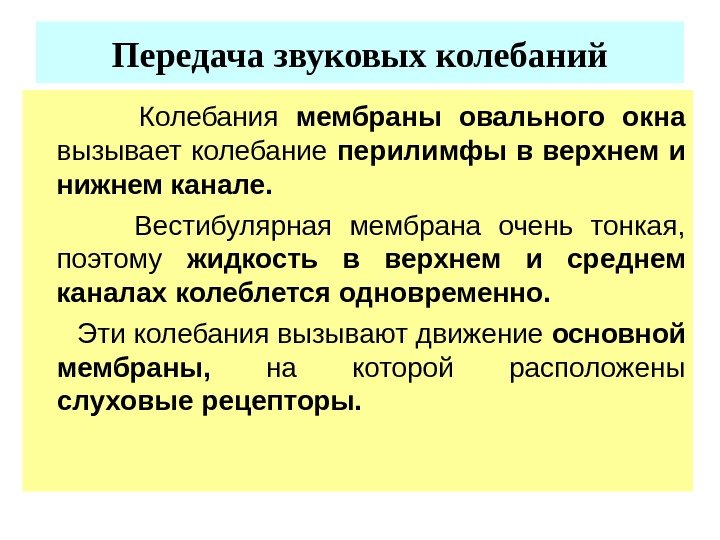 Передача звуковых колебаний

Колебания мембраны овального окна вызывает колебание перилимфы в верхнем и нижнем канале.

Вестибулярная мембрана очень тонкая, поэтому жидкость в верхнем и среднем каналах колеблется одновременно.

Эти колебания вызывают движение основной мембраны, на которой расположены слуховые рецепторы.